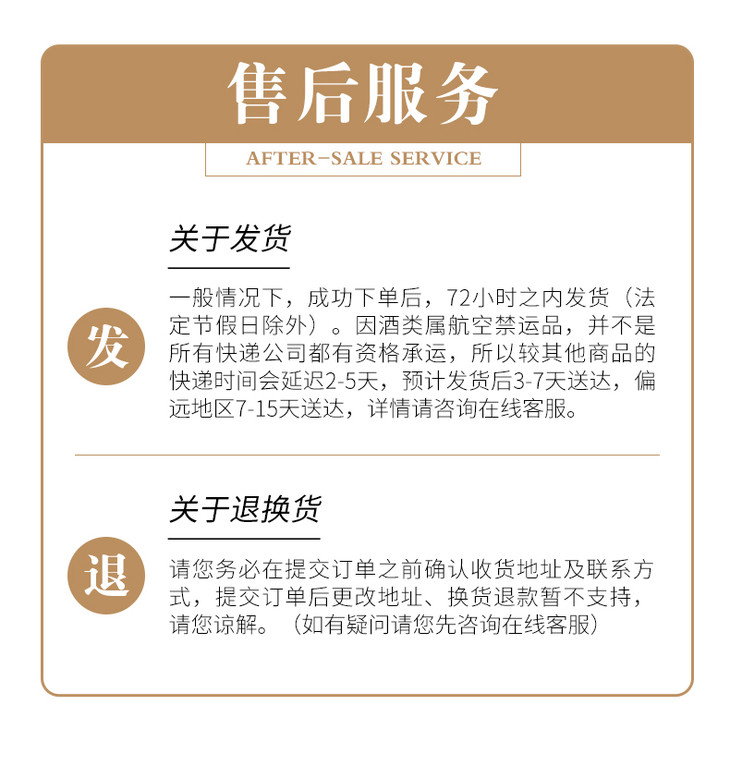 售后服务

AFTER-SALE SERVICE

关于发货

发

一般情况下，成功下单后，72小时之内发货（法定节假日除外）。因酒类属航空禁运品，并不是所有快递公司都有资格承运，所以较其他商品的快递时间会延迟2-5天，预计发货后3-7天送达，偏远地区7-15天送达，详情请咨询在线客服。

关于退换货

退

请您务必在提交订单之前确认收货地址及联系方式，提交订单后更改地址、换货退款暂不支持，请您谅解。（如有疑问请您先咨询在线客服）